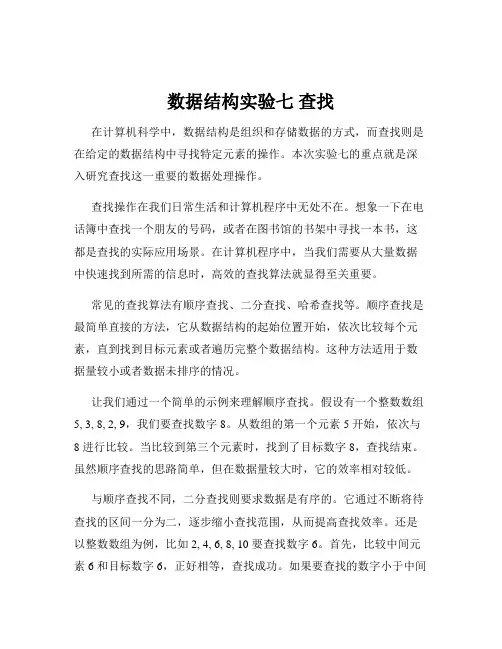 数据结构实验七 查找

在计算机科学中，数据结构是组织和存储数据的方式，而查找则是在给定的数据结构中寻找特定元素的操作。本次实验七的重点就是深入研究查找这一重要的数据处理操作。

查找操作在我们日常生活和计算机程序中无处不在。想象一下在电话簿中查找一个朋友的号码，或者在图书馆的书架中寻找一本书，这都是查找的实际应用场景。在计算机程序中，当我们需要从大量数据中快速找到所需的信息时，高效的查找算法就显得至关重要。

常见的查找算法有顺序查找、二分查找、哈希查找等。顺序查找是最简单直接的方法，它从数据结构的起始位置开始，依次比较每个元素，直到找到目标元素或者遍历完整个数据结构。这种方法适用于数据量较小或者数据未排序的情况。

让我们通过一个简单的示例来理解顺序查找。假设有一个整数数组 5, 3, 8, 2, 9，我们要查找数字 8。从数组的第一个元素 5 开始，依次与 8 进行比较。当比较到第三个元素时，找到了目标数字 8，查找结束。虽然顺序查找的思路简单，但在数据量较大时，它的效率相对较低。

与顺序查找不同，二分查找则要求数据是有序的。它通过不断将待查找的区间一分为二，逐步缩小查找范围，从而提高查找效率。还是以整数数组为例，比如 2, 4, 6, 8, 10 要查找数字 6。首先，比较中间元素 6 和目标数字 6，正好相等，查找成功。如果要查找的数字小于中间